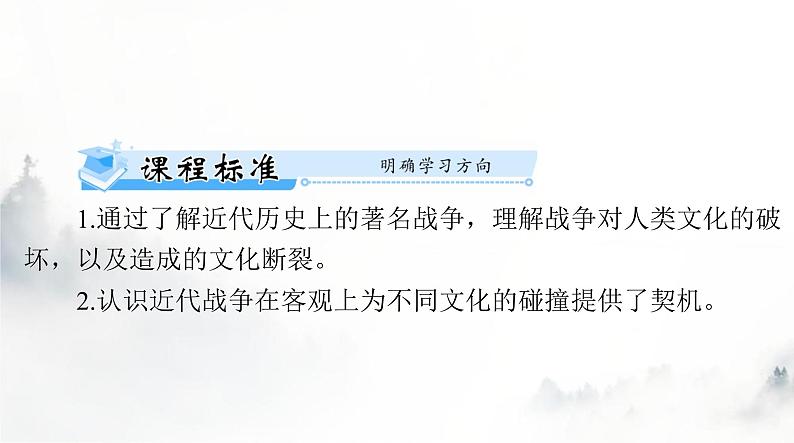 课程标准 明确学习方向

1.通过了解近代历史上的著名战争，理解战争对人类文化的破坏，以及造成的文化断裂。

2.认识近代战争在客观上为不同文化的碰撞提供了契机。